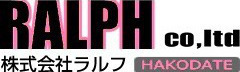 RALPH co,ltd
株式会社ラルフ HAKODATE